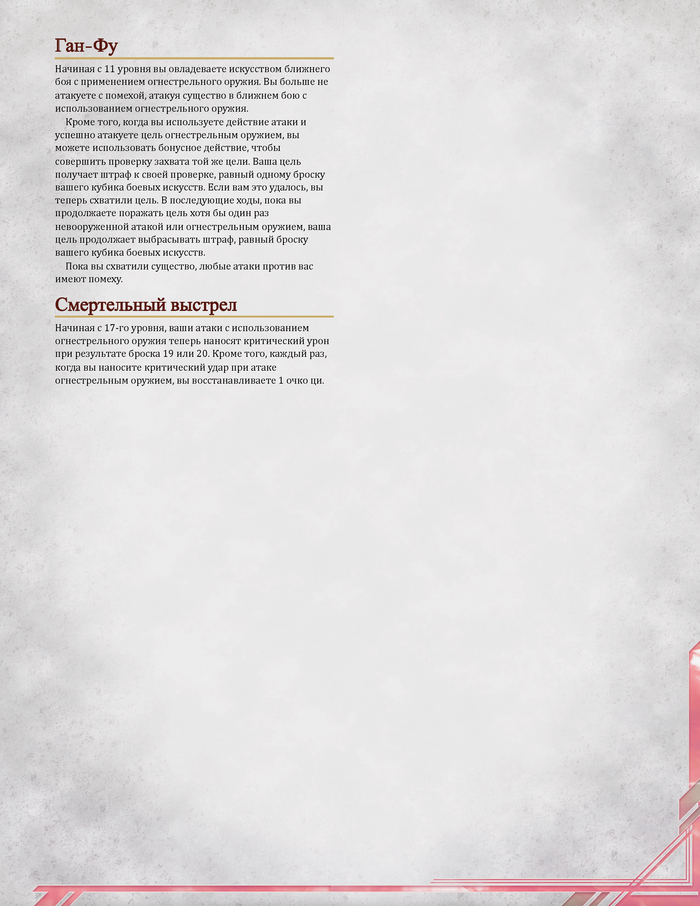 Ган-Фу

Начиная с 11 уровня вы овладеваете искусством ближнего боя с применением огнестрельного оружия. Вы больше не атакуете с помехой, атакуя существо в ближнем бою с использованием огнестрельного оружия.

Кроме того, когда вы используете действие атаки и успешно атакуете цель огнестрельным оружием, вы можете использовать бонусное действие, чтобы совершить проверку захвата той же цели. Ваша цель получает штраф к своей проверке, равный одному броску вашего кубика боевых искусств. Если вам это удалось, вы теперь схватили цель. В последующие ходы, пока вы продолжаете поражать цель хотя бы один раз невооруженной атакой или огнестрельным оружием, ваша цель продолжает выбрасывать штраф, равный броску вашего кубика боевых искусств.

Пока вы схватили существо, любые атаки против вас имеют помеху.

Смертельный выстрел

Начиная с 17-го уровня, ваши атаки с использованием огнестрельного оружия теперь наносят критический урон при результате броска 19 или 20. Кроме того, каждый раз, когда вы наносите критический удар при атаке огнестрельным оружием, вы восстанавливаете 1 очко ци.